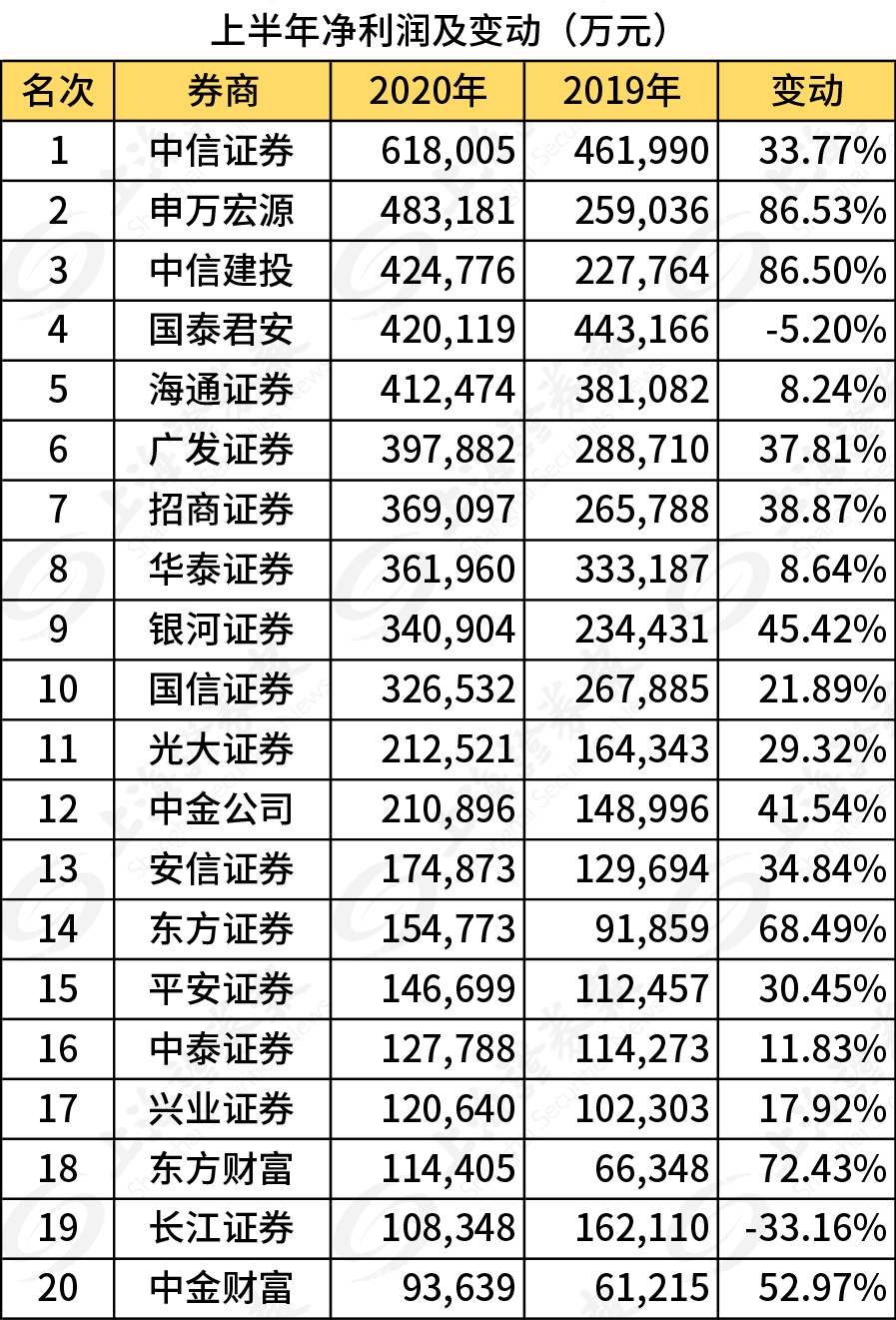 上半年净利润及变动（万元）

| 名次 | 券商 | 2020年 | 2019年 | 变动 |
|---|---|---|---|---|
| 1 | 中信证券 | 618,005 | 461,990 | 33.77% |
| 2 | 申万宏源 | 483,181 | 259,036 | 86.53% |
| 3 | 中信建投 | 424,776 | 227,764 | 86.50% |
| 4 | 国泰君安 | 420,119 | 443,166 | -5.20% |
| 5 | 海通证券 | 412,474 | 381,082 | 8.24% |
| 6 | 广发证券 | 397,882 | 288,710 | 37.81% |
| 7 | 招商证券 | 369,097 | 265,788 | 38.87% |
| 8 | 华泰证券 | 361,960 | 333,187 | 8.64% |
| 9 | 银河证券 | 340,904 | 234,431 | 45.42% |
| 10 | 国信证券 | 326,532 | 267,885 | 21.89% |
| 11 | 光大证券 | 212,521 | 164,343 | 29.32% |
| 12 | 中金公司 | 210,896 | 148,996 | 41.54% |
| 13 | 安信证券 | 174,873 | 129,694 | 34.84% |
| 14 | 东方证券 | 154,773 | 91,859 | 68.49% |
| 15 | 平安证券 | 146,699 | 112,457 | 30.45% |
| 16 | 中泰证券 | 127,788 | 114,273 | 11.83% |
| 17 | 兴业证券 | 120,640 | 102,303 | 17.92% |
| 18 | 东方财富 | 114,405 | 66,348 | 72.43% |
| 19 | 长江证券 | 108,348 | 162,110 | -33.16% |
| 20 | 中金财富 | 93,639 | 61,215 | 52.97% |